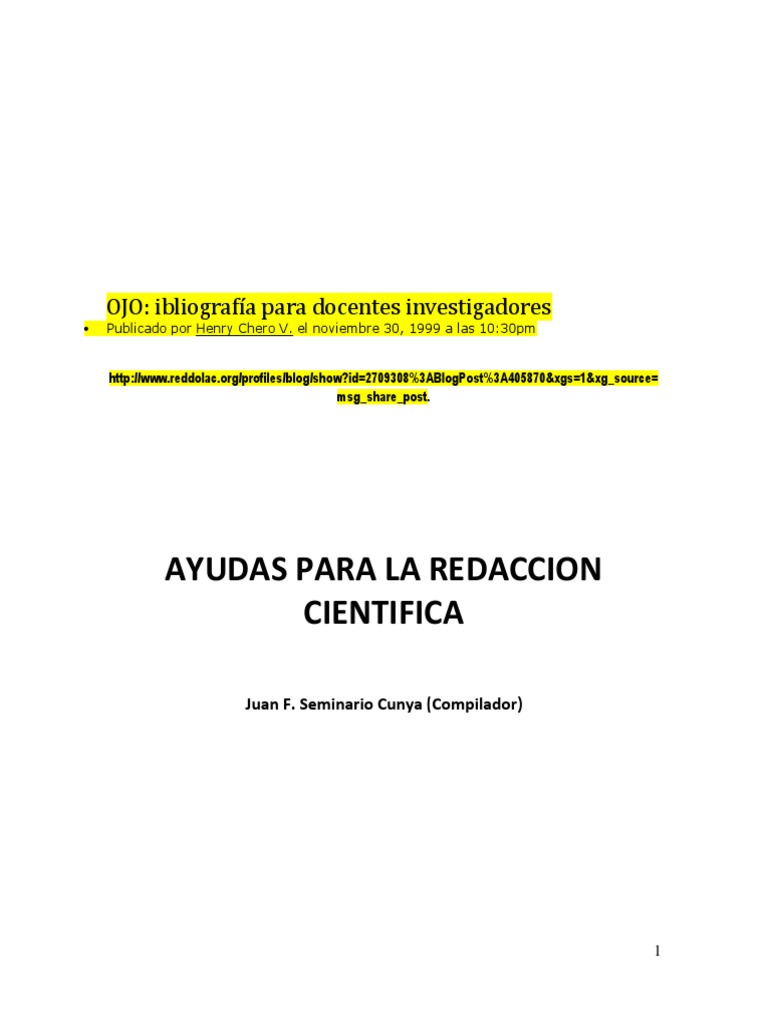 OJO: ibliografía para docentes investigadores

• Publicado por Henry Chero V. el noviembre 30, 1999 a las 10:30pm

http://www.reddolac.org/profiles/blog/show?id=2709308%3ABlogPost%3A405870&xgs=1&xg_source=msg_share_post.

AYUDAS PARA LA REDACCION CIENTIFICA

Juan F. Seminario Cunya (Compilador)

1